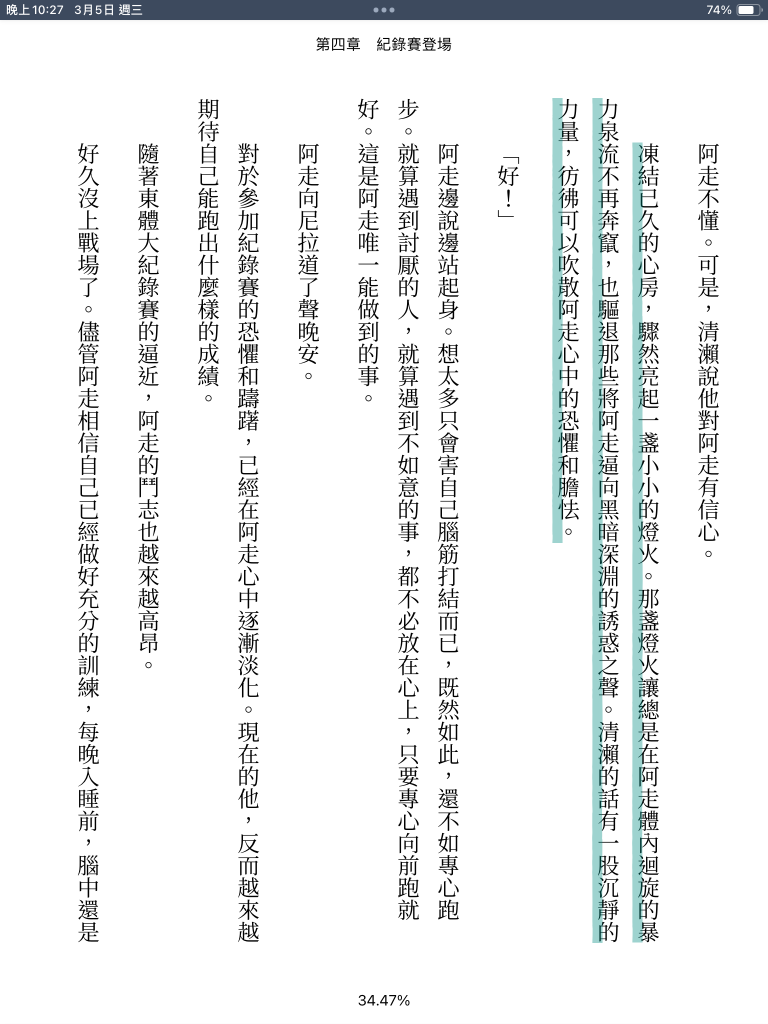 晚上10:27 3月5日 週三

74%

第四章 紀錄賽登場

阿走不懂。可是，清瀨說他對阿走有信心。

凍結已久的心房，驟然亮起一盞小小的燈火。那盞燈火讓總是在阿走體內迴旋的暴力泉流不再奔竄，也驅退那些將阿走逼向黑暗深淵的誘惑之聲。清瀨的話有一股沉靜的力量，彷彿可以吹散阿走心中的恐懼和膽怯。

「好！」

阿走邊說邊站起身。想太多只會害自己腦筋打結而已，既然如此，還不如專心跑步。就算遇到討厭的人，就算遇到不如意的事，都不必放在心上，只要專心向前跑就好。這是阿走唯一能做到的事。

阿走向尼拉道了聲晚安。

對於參加紀錄賽的恐懼和躊躇，已經在阿走心中逐漸淡化。現在的他，反而越來越期待自己能跑出什麼樣的成績。

隨著東體大紀錄賽的逼近，阿走的鬥志也越來越高昂。

好久沒上戰場了。儘管阿走相信自己已經做好充分的訓練，每晚入睡前，腦中還是

34.47%